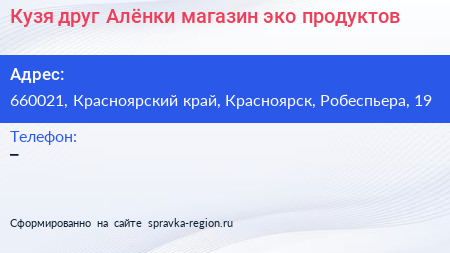 Кузя друг Алёнки магазин эко продуктов

Адрес:
660021, Красноярский край, Красноярск, Робеспьера, 19

Телефон:
–

Сформированно на сайте spravka-region.ru